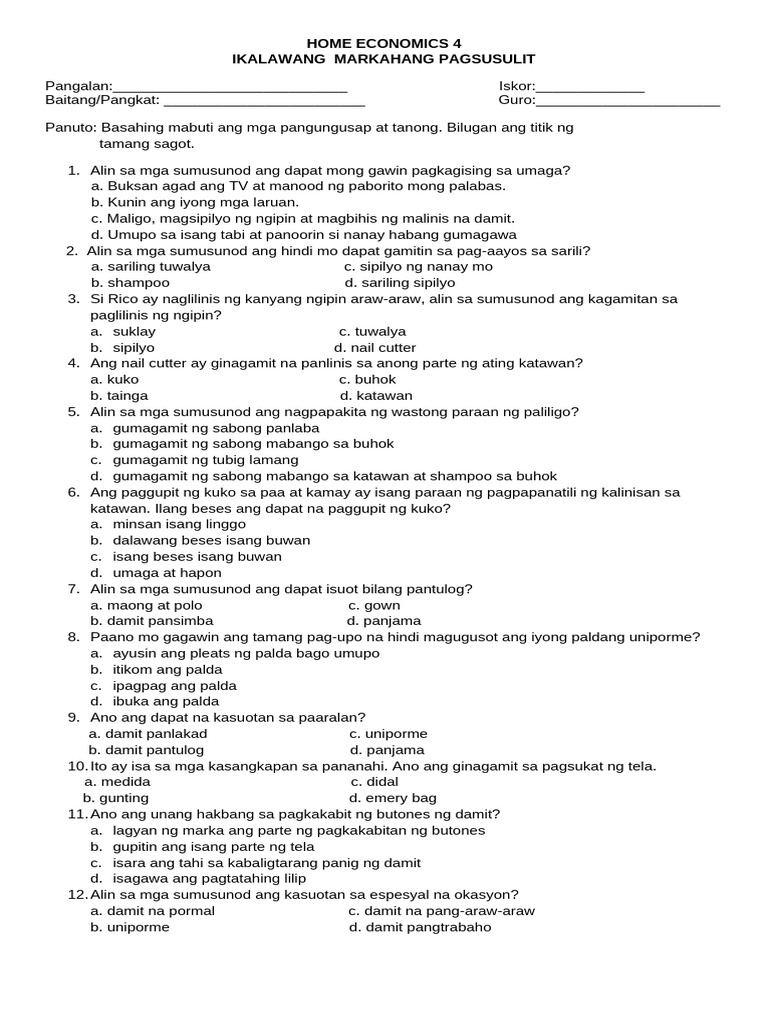 HOME ECONOMICS 4
IKALAWANG MARKAHANG PAGSUSULIT

Pangalan:____ Iskor:____
Baitang/Pangkat: ____ Guro:____

Panuto: Basahing mabuti ang mga pangungusap at tanong. Bilugan ang titik ng tamang sagot.

1. Alin sa mga sumusunod ang dapat mong gawin pagkagising sa umaga?
a. Buksan agad ang TV at manood ng paborito mong palabas.
b. Kunin ang iyong mga laruan.
c. Maligo, magsipilyo ng ngipin at magbihis ng malinis na damit.
d. Umupo sa isang tabi at panoorin si nanay habang gumagawa
2. Alin sa mga sumusunod ang hindi mo dapat gamitin sa pag-aayos sa sarili?
a. sariling tuwalya c. sipilyo ng nanay mo
b. shampoo d. sariling sipilyo
3. Si Rico ay naglilinis ng kanyang ngipin araw-araw, alin sa sumusunod ang kagamitan sa paglilinis ng ngipin?
a. suklay c. tuwalya
b. sipilyo d. nail cutter
4. Ang nail cutter ay ginagamit na panlinis sa anong parte ng ating katawan?
a. kuko c. buhok
b. tainga d. katawan
5. Alin sa mga sumusunod ang nagpapakita ng wastong paraan ng paliligo?
a. gumagamit ng sabong panlaba
b. gumagamit ng sabong mabango sa buhok
c. gumagamit ng tubig lamang
d. gumagamit ng sabong mabango sa katawan at shampoo sa buhok
6. Ang paggupit ng kuko sa paa at kamay ay isang paraan ng pagpapanatili ng kalinisan sa katawan. Ilang beses ang dapat na paggupit ng kuko?
a. minsan isang linggo
b. dalawang beses isang buwan
c. isang beses isang buwan
d. umaga at hapon
7. Alin sa mga sumusunod ang dapat isuot bilang pantulog?
a. maong at polo c. gown
b. damit pansimba d. panjama
8. Paano mo gagawin ang tamang pag-upo na hindi magugusot ang iyong paldang uniporme?
a. ayusin ang pleats ng palda bago umupo
b. itikom ang palda
c. ipagpag ang palda
d. ibuka ang palda
9. Ano ang dapat na kasuotan sa paaralan?
a. damit panlakad c. uniporme
b. damit pantulog d. panjama
10. Ito ay isa sa mga kasangkapan sa pananahi. Ano ang ginagamit sa pagsukat ng tela.
a. medida c. didal
b. gunting d. emery bag
11. Ano ang unang hakbang sa pagkakabit ng butones ng damit?
a. lagyan ng marka ang parte ng pagkakabitan ng butones
b. gupitin ang isang parte ng tela
c. isara ang tahi sa kabaligtarang panig ng damit
d. isagawa ang pagtatahing lilip
12. Alin sa mga sumusunod ang kasuotan sa espesyal na okasyon?
a. damit na pormal c. damit na pang-araw-araw
b. uniporme d. damit pangtrabaho